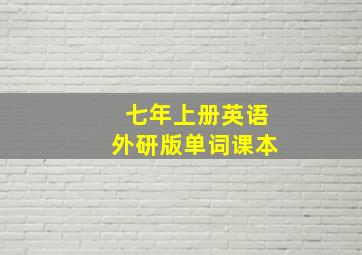 七年上册英语
外研版单词课本